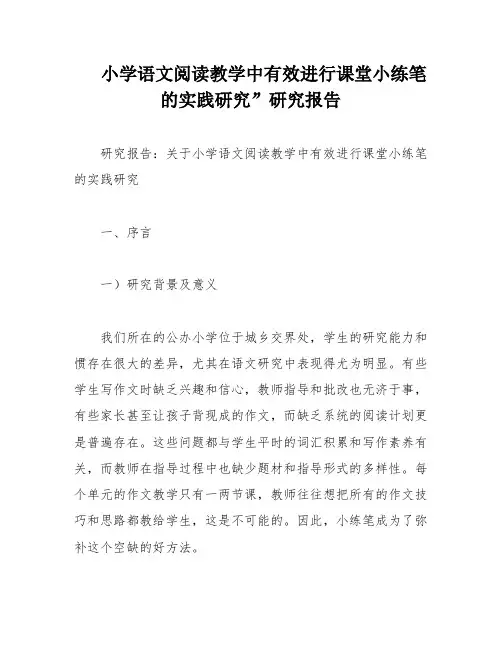 小学语文阅读教学中有效进行课堂小练笔的实践研究”研究报告

研究报告：关于小学语文阅读教学中有效进行课堂小练笔的实践研究

一、序言

一）研究背景及意义

我们所在的公办小学位于城乡交界处，学生的研究能力和惯存在很大的差异，尤其在语文研究中表现得尤为明显。有些学生写作文时缺乏兴趣和信心，教师指导和批改也无济于事，有些家长甚至让孩子背现成的作文，而缺乏系统的阅读计划更是普遍存在。这些问题都与学生平时的词汇积累和写作素养有关，而教师在指导过程中也缺少题材和指导形式的多样性。每个单元的作文教学只有一两节课，教师往往想把所有的作文技巧和思路都教给学生，这是不可能的。因此，小练笔成为了弥补这个空缺的好方法。